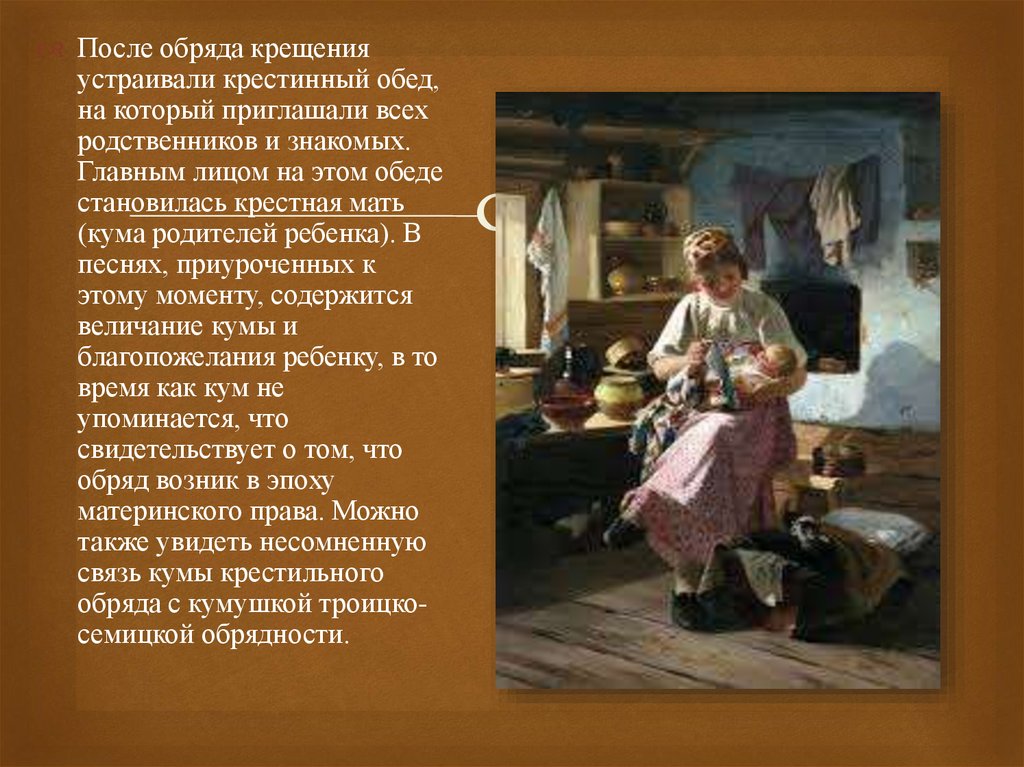 После обряда крещения устраивали крестинный обед, на который приглашали всех родственников и знакомых. Главным лицом на этом обеде становилась крестная мать (кума родителей ребенка). В песнях, приуроченных к этому моменту, содержится величание кумы и благопожелания ребенку, в то время как кум не упоминается, что свидетельствует о том, что обряд возник в эпоху материнского права. Можно также увидеть несомненную связь кумы крестильного обряда с кумушкой троицко-семицкой обрядности.